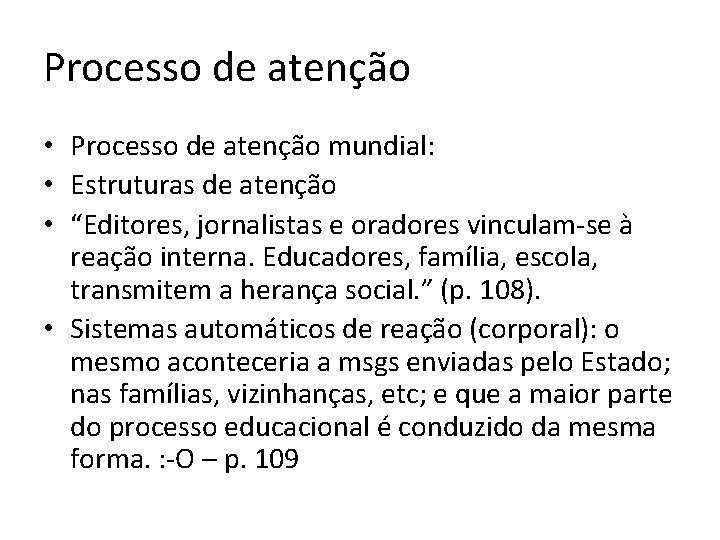 Processo de atenção

• Processo de atenção mundial:
• Estruturas de atenção
• “Editores, jornalistas e oradores vinculam-se à reação interna. Educadores, família, escola, transmitem a herança social.” (p. 108).
• Sistemas automáticos de reação (corporal): o mesmo aconteceria a msgs enviadas pelo Estado; nas famílias, vizinhanças, etc; e que a maior parte do processo educacional é conduzido da mesma forma. :-O – p. 109